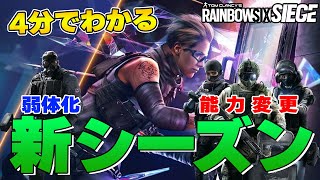 4分でわかる

TOM CLANCY'S
RAINBOW SIX SIEGE

弱体化

能力変更

新シーズン